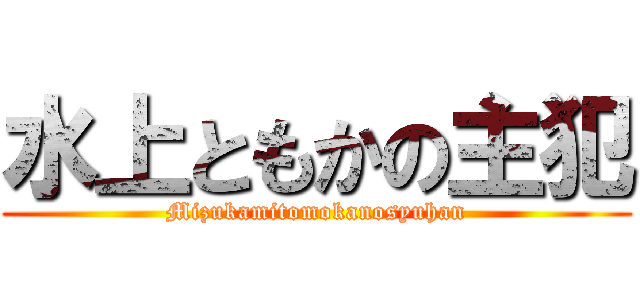 水上ともかの主犯

Mizukamitomokanosyuhan